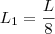 $L_1 = \frac{L}{8}$